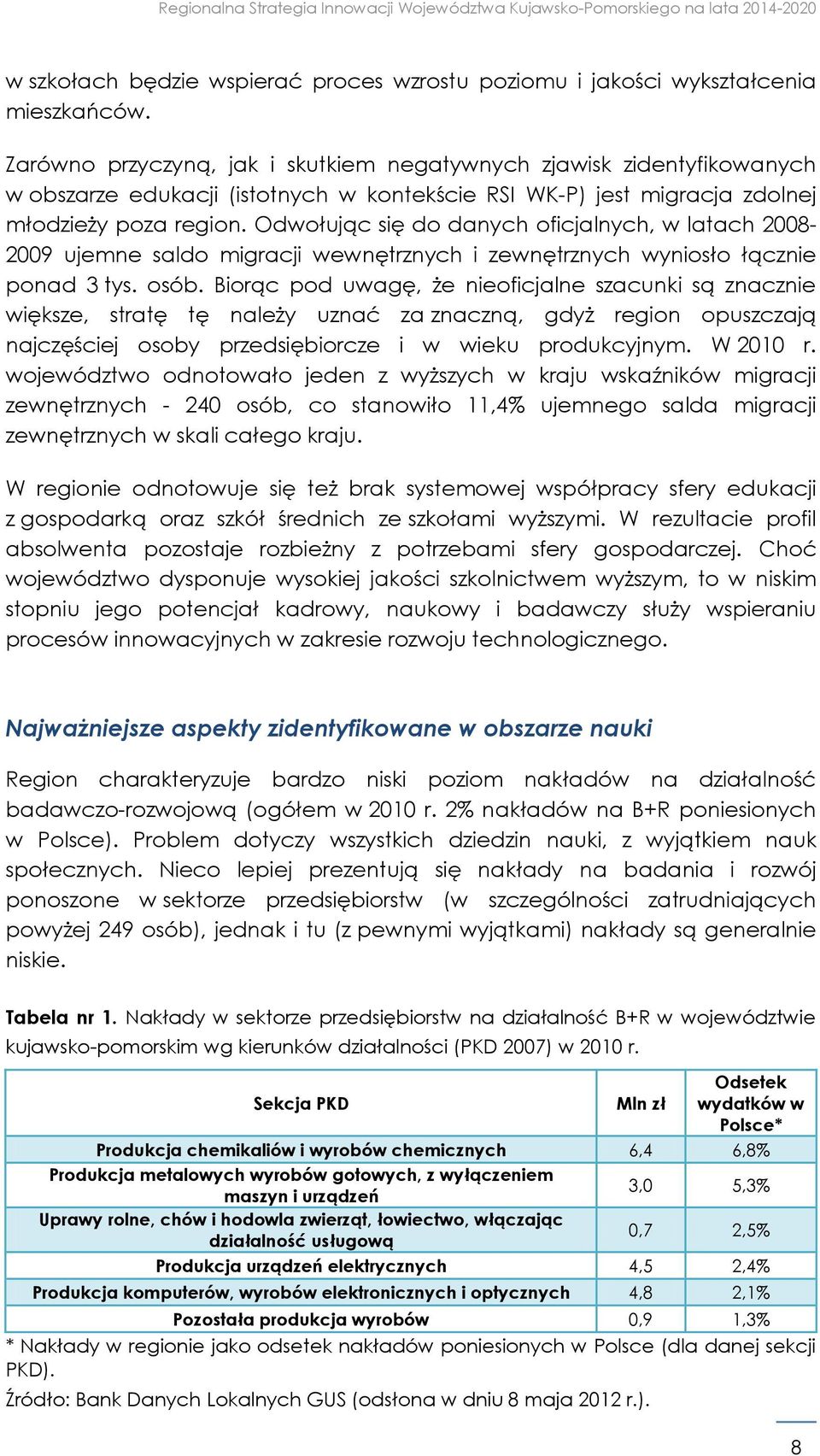 Regionalna Strategia Innowacji Województwa Kujawsko-Pomorskiego na lata 2014-2020

w szkołach będzie wspierać proces wzrostu poziomu i jakości wykształcenia mieszkańców.

Zarówno przyczyną, jak i skutkiem negatywnych zjawisk zidentyfikowanych w obszarze edukacji (istotnych w kontekście RSI WK-P) jest migracja zdolnej młodzieży poza region. Odwołując się do danych oficjalnych, w latach 2008-2009 ujemne saldo migracji wewnętrznych i zewnętrznych wyniosło łącznie ponad 3 tys. osób. Biorąc pod uwagę, że nieoficjalne szacunki są znacznie większe, stratę tę należy uznać za znaczną, gdyż region opuszczają najczęściej osoby przedsiębiorcze i w wieku produkcyjnym. W 2010 r. województwo odnotowało jeden z wyższych w kraju wskaźników migracji zewnętrznych - 240 osób, co stanowiło 11,4% ujemnego salda migracji zewnętrznych w skali całego kraju.

W regionie odnotowuje się też brak systemowej współpracy sfery edukacji z gospodarką oraz szkół średnich ze szkołami wyższymi. W rezultacie profil absolwenta pozostaje rozbieżny z potrzebami sfery gospodarczej. Choć województwo dysponuje wysokiej jakości szkolnictwem wyższym, to w niskim stopniu jego potencjał kadrowy, naukowy i badawczy służy wspieraniu procesów innowacyjnych w zakresie rozwoju technologicznego.

Najważniejsze aspekty zidentyfikowane w obszarze nauki

Region charakteryzuje bardzo niski poziom nakładów na działalność badawczo-rozwojową (ogółem w 2010 r. 2% nakładów na B+R poniesionych w Polsce). Problem dotyczy wszystkich dziedzin nauki, z wyjątkiem nauk społecznych. Nieco lepiej prezentują się nakłady na badania i rozwój ponoszone w sektorze przedsiębiorstw (w szczególności zatrudniających powyżej 249 osób), jednak i tu (z pewnymi wyjątkami) nakłady są generalnie niskie.

Tabela nr 1. Nakłady w sektorze przedsiębiorstw na działalność B+R w województwie kujawsko-pomorskim wg kierunków działalności (PKD 2007) w 2010 r.

| Sekcja PKD | Mln zł | Odsetek wydatków w Polsce* |
|---|---|---|
| Produkcja chemikaliów i wyrobów chemicznych | 6,4 | 6,8% |
| Produkcja metalowych wyrobów gotowych, z wyłączeniem maszyn i urządzeń | 3,0 | 5,3% |
| Uprawy rolne, chów i hodowla zwierząt, łowiectwo, włączając działalność usługową | 0,7 | 2,5% |
| Produkcja urządzeń elektrycznych | 4,5 | 2,4% |
| Produkcja komputerów, wyrobów elektronicznych i optycznych | 4,8 | 2,1% |
| Pozostała produkcja wyrobów | 0,9 | 1,3% |

* Nakłady w regionie jako odsetek nakładów poniesionych w Polsce (dla danej sekcji PKD).
Źródło: Bank Danych Lokalnych GUS (odsłona w dniu 8 maja 2012 r.).

8